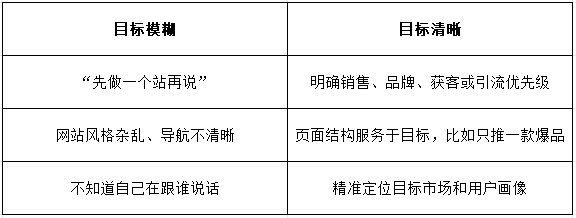 | 目标模糊 | 目标清晰 |
|---|---|
| “先做一个站再说” | 明确销售、品牌、获客或引流优先级 |
| 网站风格杂乱、导航不清晰 | 页面结构服务于目标，比如只推一款爆品 |
| 不知道自己在跟谁说话 | 精准定位目标市场和用户画像 |